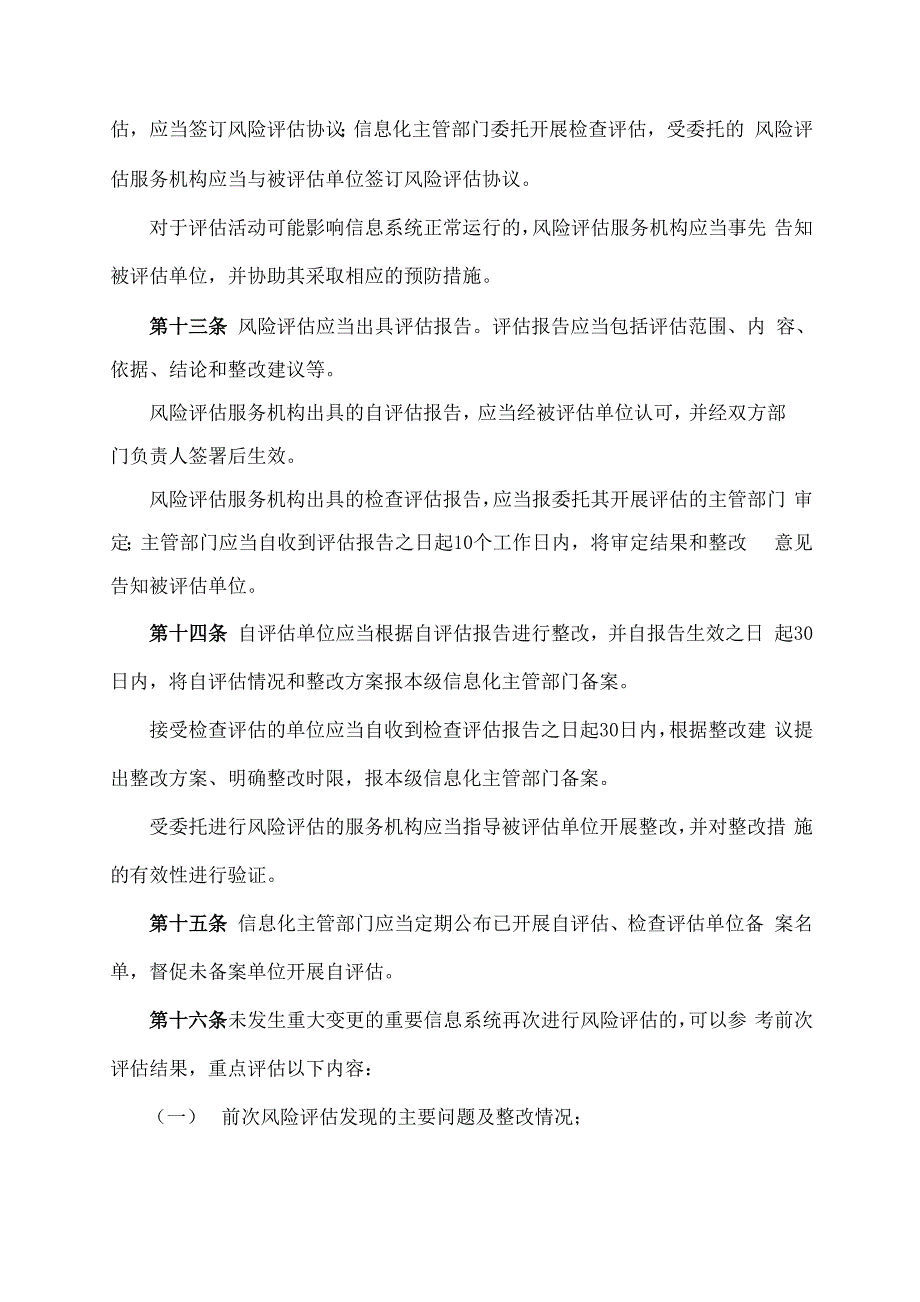 估，应当签订风险评估协议;信息化主管部门委托开展检查评估，受委托的 风险评估服务机构应当与被评估单位签订风险评估协议。

对于评估活动可能影响信息系统正常运行的，风险评估服务机构应当事先 告知被评估单位，并协助其采取相应的预防措施。

第十三条 风险评估应当出具评估报告。评估报告应当包括评估范围、内 容、依据、结论和整改建议等。

风险评估服务机构出具的自评估报告，应当经被评估单位认可，并经双方部门负责人签署后生效。

风险评估服务机构出具的检查评估报告，应当报委托其开展评估的主管部门 审定;主管部门应当自收到评估报告之日起10个工作日内，将审定结果和整改 意见告知被评估单位。

第十四条 自评估单位应当根据自评估报告进行整改，并自报告生效之日 起30日内，将自评估情况和整改方案报本级信息化主管部门备案。

接受检查评估的单位应当自收到检查评估报告之日起30日内，根据整改建 议提出整改方案、明确整改时限，报本级信息化主管部门备案。

受委托进行风险评估的服务机构应当指导被评估单位开展整改，并对整改措 施的有效性进行验证。

第十五条 信息化主管部门应当定期公布已开展自评估、检查评估单位备 案名单，督促未备案单位开展自评估。

第十六条未发生重大变更的重要信息系统再次进行风险评估的，可以参 考前次评估结果，重点评估以下内容:

（一） 前次风险评估发现的主要问题及整改情况;